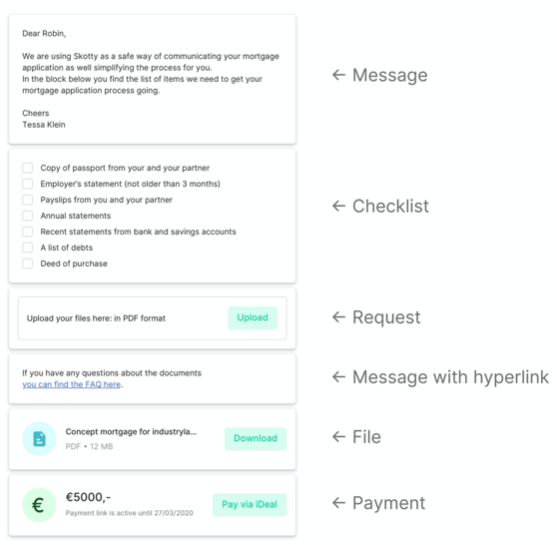 Dear Robin,

We are using Skotty as a safe way of communicating your mortgage application as well simplifying the process for you.
In the block below you find the list of items we need to get your mortgage application process going.

Cheers
Tessa Klein

← Message

Copy of passport from your and your partner
Employer's statement (not older than 3 months)
Payslips from you and your partner
Annual statements
Recent statements from bank and savings accounts
A list of debts
Deed of purchase

← Checklist

Upload your files here: in PDF format
Upload

← Request

If you have any questions about the documents you can find the FAQ here.

← Message with hyperlink

Concept mortgage for industryla...
PDF • 12 MB
Download

← File

€
€5000,-
Payment link is active until 27/03/2020
Pay via iDeal

← Payment